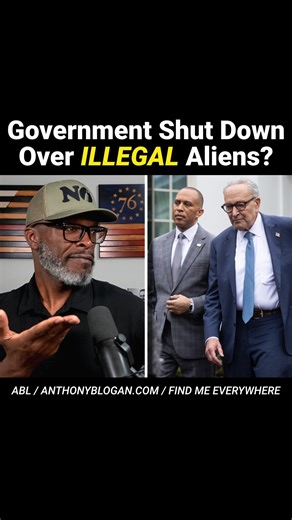 Government Shut Down Over ILLEGAL Aliens?

NO

76

ABL / ANTHONYBLOGAN.COM / FIND ME EVERYWHERE